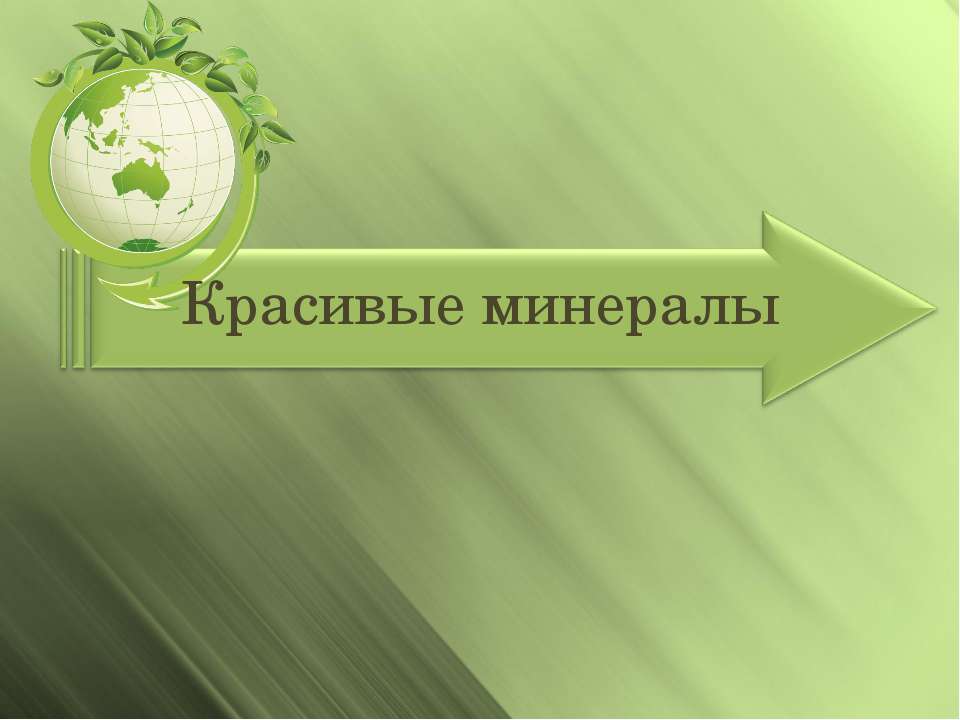 Красивые минералы